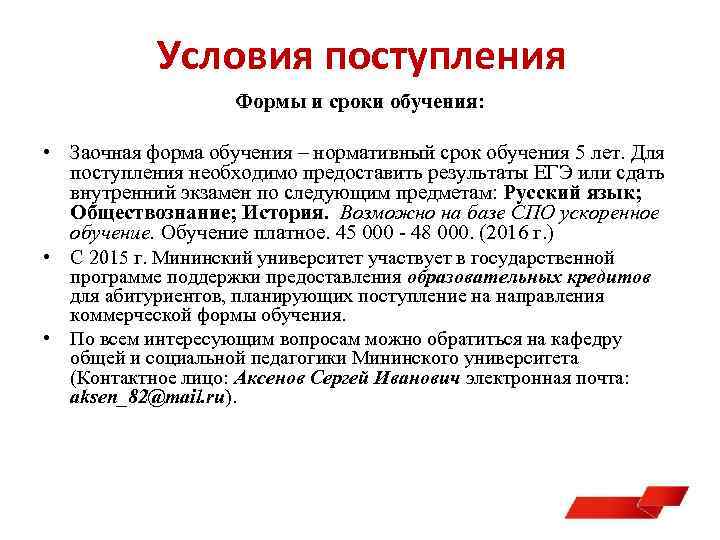 Условия поступления

Формы и сроки обучения:

• Заочная форма обучения – нормативный срок обучения 5 лет. Для поступления необходимо предоставить результаты ЕГЭ или сдать внутренний экзамен по следующим предметам: Русский язык; Обществознание; История. Возможно на базе СПО ускоренное обучение. Обучение платное. 45 000 - 48 000. (2016 г.)

• С 2015 г. Мининский университет участвует в государственной программе поддержки предоставления образовательных кредитов для абитуриентов, планирующих поступление на направления коммерческой формы обучения.

• По всем интересующим вопросам можно обратиться на кафедру общей и социальной педагогики Мининского университета (Контактное лицо: Аксенов Сергей Иванович электронная почта: aksen_82@mail.ru).